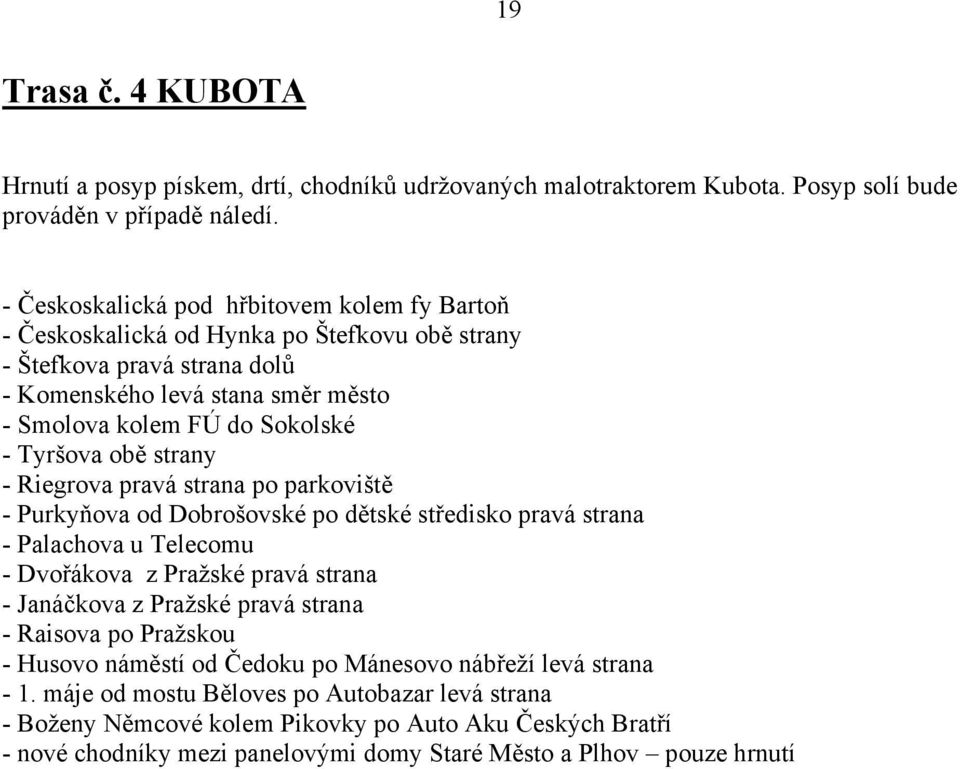 19

Trasa č. 4 KUBOTA

Hrnutí a posyp pískem, drtí, chodníků udržovaných malotraktorem Kubota. Posyp solí bude prováděn v případě náledí.

- Českoskalická pod hřbitovem kolem fy Bartoň
- Českoskalická od Hynka po Štefkovu obě strany
- Štefkova pravá strana dolů
- Komenského levá stana směr město
- Smolova kolem FÚ do Sokolské
- Tyršova obě strany
- Riegrova pravá strana po parkoviště
- Purkyňova od Dobrošovské po dětské středisko pravá strana
- Palachova u Telecomu
- Dvořákova z Pražské pravá strana
- Janáčkova z Pražské pravá strana
- Raisova po Pražskou
- Husovo náměstí od Čedoku po Mánesovo nábřeží levá strana
- 1. máje od mostu Běloves po Autobazar levá strana
- Boženy Němcové kolem Pikovky po Auto Aku Českých Bratří
- nové chodníky mezi panelovými domy Staré Město a Plhov – pouze hrnutí